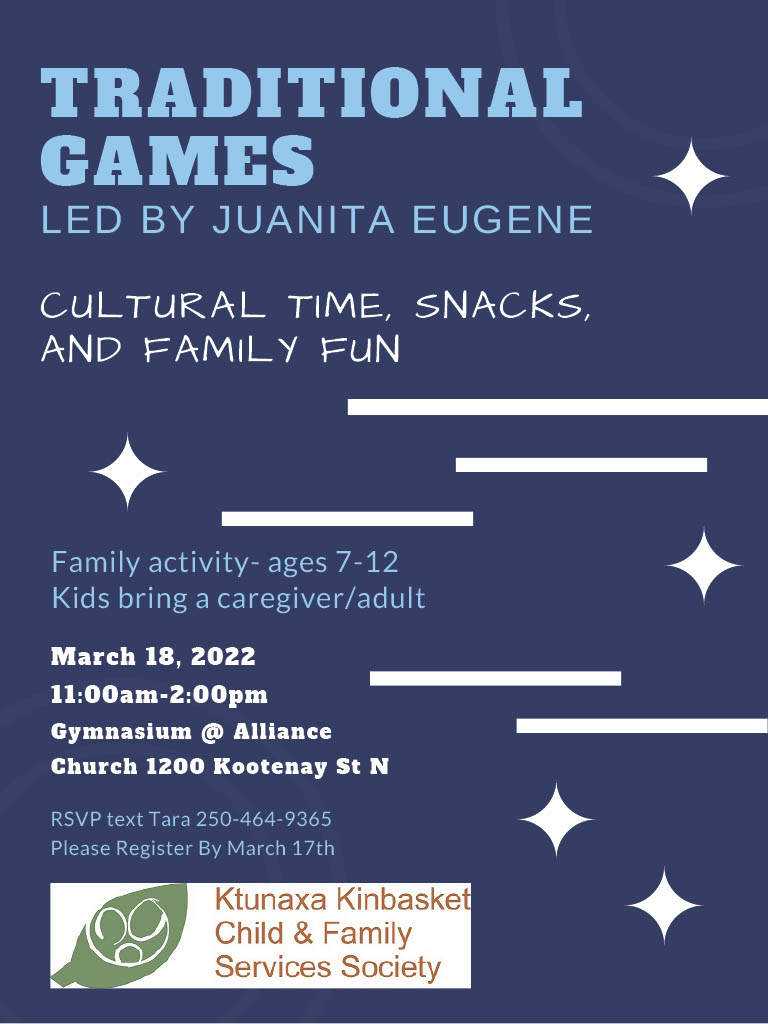 TRADITIONAL GAMES
LED BY JUANITA EUGENE

CULTURAL TIME, SNACKS, AND FAMILY FUN

Family activity- ages 7-12
Kids bring a caregiver/adult

March 18, 2022
11:00am-2:00pm
Gymnasium @ Alliance Church 1200 Kootenay St N

RSVP text Tara 250-464-9365
Please Register By March 17th

Ktunaxa Kinbasket
Child & Family
Services Society